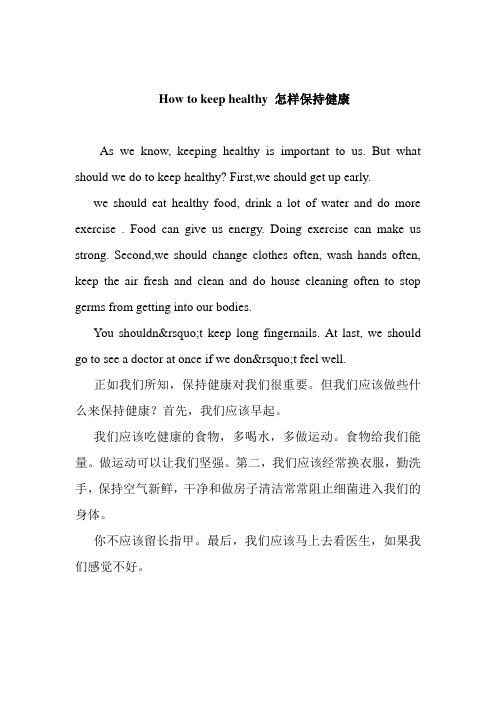 How to keep healthy 怎样保持健康

As we know, keeping healthy is important to us. But what should we do to keep healthy? First,we should get up early.

we should eat healthy food, drink a lot of water and do more exercise . Food can give us energy. Doing exercise can make us strong. Second,we should change clothes often, wash hands often, keep the air fresh and clean and do house cleaning often to stop germs from getting into our bodies.

You shouldn&rsquo;t keep long fingernails. At last, we should go to see a doctor at once if we don&rsquo;t feel well.

正如我们所知，保持健康对我们很重要。但我们应该做些什么来保持健康？首先，我们应该早起。

我们应该吃健康的食物，多喝水，多做运动。食物给我们能量。做运动可以让我们坚强。第二，我们应该经常换衣服，勤洗手，保持空气新鲜，干净和做房子清洁常常阻止细菌进入我们的身体。

你不应该留长指甲。最后，我们应该马上去看医生，如果我们感觉不好。